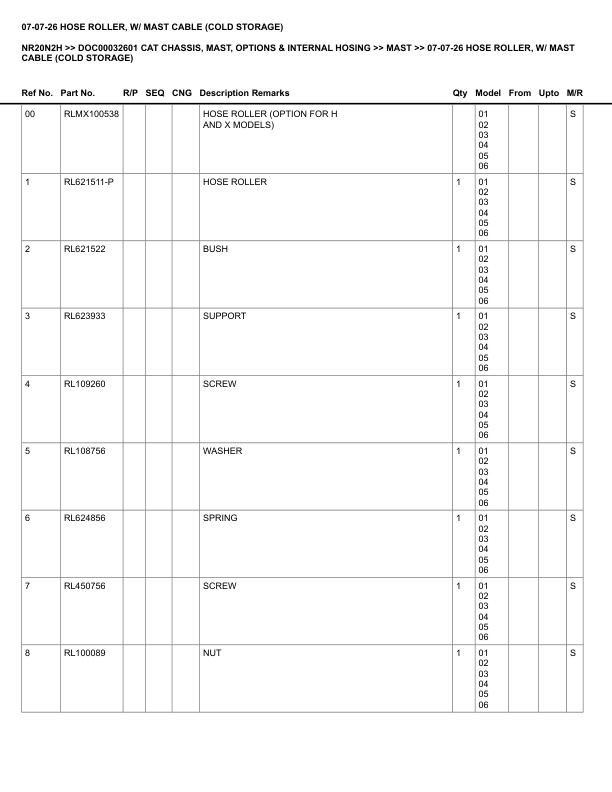 07-07-26 HOSE ROLLER, W/ MAST CABLE (COLD STORAGE)

NR20N2H >> DOC00032601 CAT CHASSIS, MAST, OPTIONS & INTERNAL HOSING >> MAST >> 07-07-26 HOSE ROLLER, W/ MAST CABLE (COLD STORAGE)

| Ref No. | Part No. | R/P | SEQ | CNG | Description Remarks | Qty | Model | From | Upto | M/R |
|---|---|---|---|---|---|---|---|---|---|---|
| 00 | RLMX100538 | | | | HOSE ROLLER (OPTION FOR H AND X MODELS) | | 01 02 03 04 05 06 | | | S |
| 1 | RL621511-P | | | | HOSE ROLLER | 1 | 01 02 03 04 05 06 | | | S |
| 2 | RL621522 | | | | BUSH | 1 | 01 02 03 04 05 06 | | | S |
| 3 | RL623933 | | | | SUPPORT | 1 | 01 02 03 04 05 06 | | | S |
| 4 | RL109260 | | | | SCREW | 1 | 01 02 03 04 05 06 | | | S |
| 5 | RL108756 | | | | WASHER | 1 | 01 02 03 04 05 06 | | | S |
| 6 | RL624856 | | | | SPRING | 1 | 01 02 03 04 05 06 | | | S |
| 7 | RL450756 | | | | SCREW | 1 | 01 02 03 04 05 06 | | | S |
| 8 | RL100089 | | | | NUT | 1 | 01 02 03 04 05 06 | | | S |